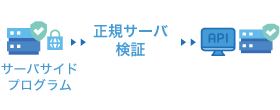 サーバサイド
プログラム

正規サーバ
検証

API